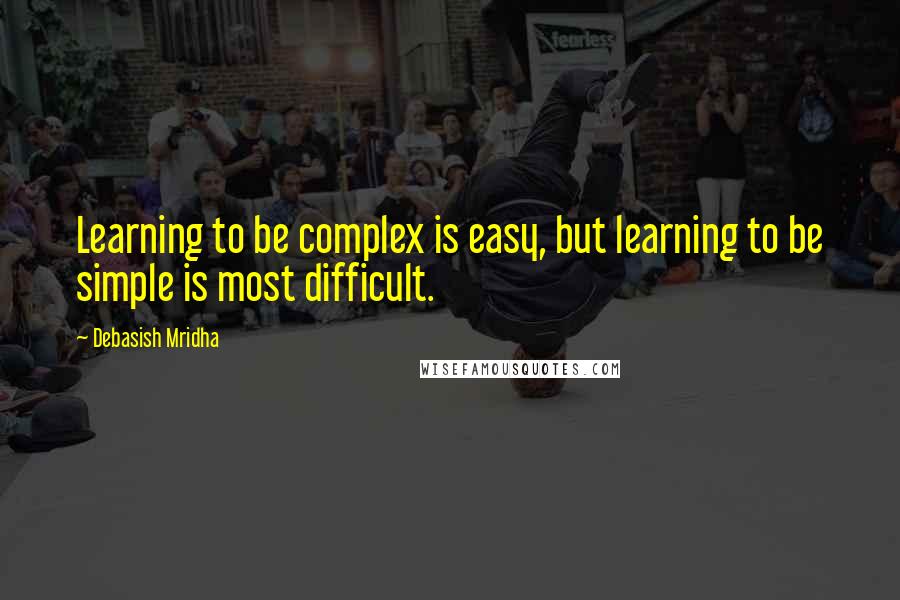 fearless

Learning to be complex is easy, but learning to be simple is most difficult.

~ Debasish Mridha

WISEFAMOUSQUOTES.COM